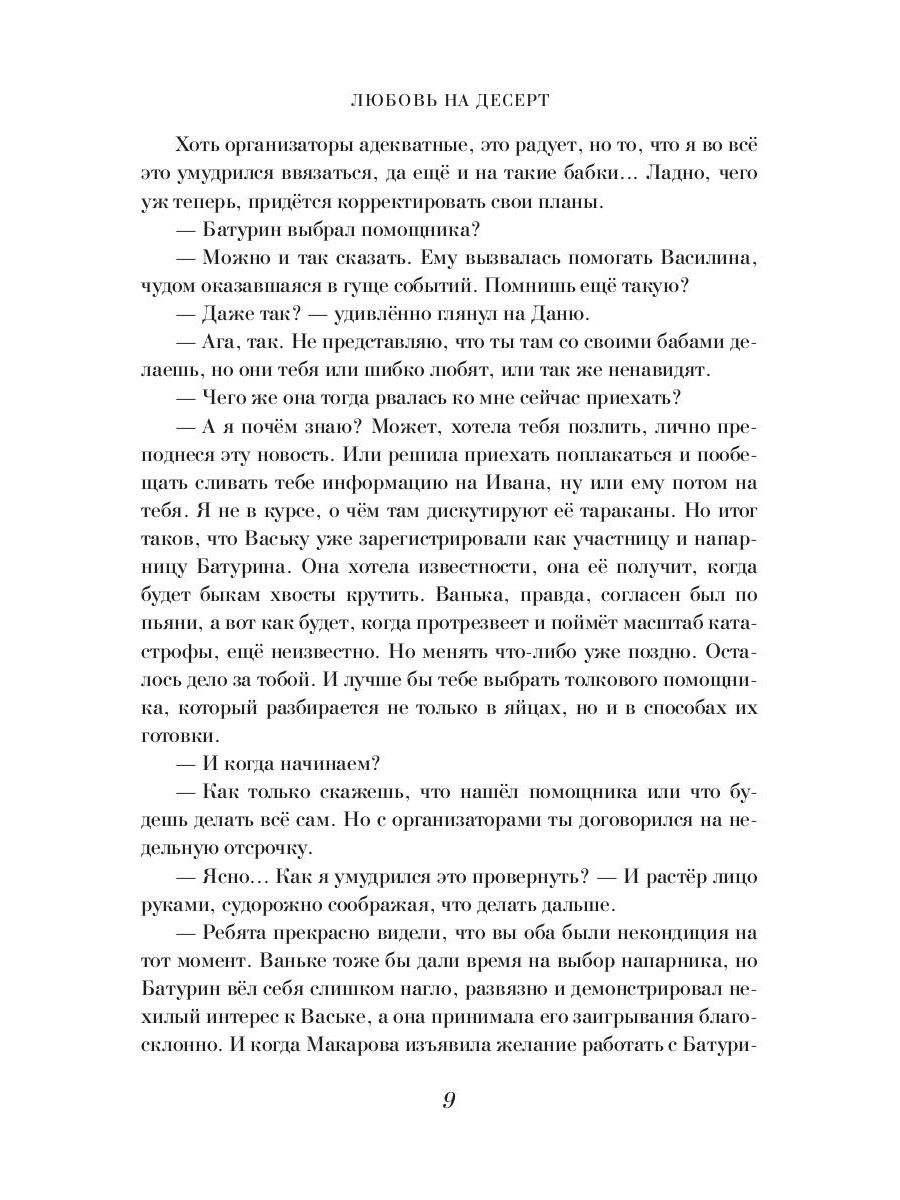 ЛЮБОВЬ НА ДЕСЕРТ

Хоть организаторы адекватные, это радует, но то, что я во всё это умудрился ввязаться, да ещё и на такие бабки... Ладно, чего уж теперь, придётся корректировать свои планы.

— Батурин выбрал помощника?

— Можно и так сказать. Ему вызвалась помогать Василина, чудом оказавшаяся в гуще событий. Помнишь ещё такую?

— Даже так? — удивлённо глянул на Даню.

— Ага, так. Не представляю, что ты там со своими бабами делаешь, но они тебя или шибко любят, или так же ненавидят.

— Чего же она тогда рвалась ко мне сейчас приехать?

— А я почём знаю? Может, хотела тебя позлить, лично преподнеся эту новость. Или решила приехать поплакаться и пообещать сливать тебе информацию на Ивана, ну или ему потом на тебя. Я не в курсе, о чём там дискутируют её тараканы. Но итог таков, что Ваську уже зарегистрировали как участницу и напарницу Батурина. Она хотела известности, она её получит, когда будет быкам хвосты крутить. Ванька, правда, согласен был по пьяни, а вот как будет, когда протрезвеет и поймёт масштаб катастрофы, ещё неизвестно. Но менять что-либо уже поздно. Осталось дело за тобой. И лучше бы тебе выбрать толкового помощника, который разбирается не только в яйцах, но и в способах их готовки.

— И когда начинаем?

— Как только скажешь, что нашёл помощника или что будешь делать всё сам. Но с организаторами ты договорился на недельную отсрочку.

— Ясно... Как я умудрился это провернуть? — И растёр лицо руками, судорожно соображая, что делать дальше.

— Ребята прекрасно видели, что вы оба были некондиция на тот момент. Ваньке тоже бы дали время на выбор напарника, но Батурин вёл себя слишком нагло, развязно и демонстрировал нехилый интерес к Ваське, а она принимала его заигрывания благосклонно. И когда Макарова изъявила желание работать с Батури-

9